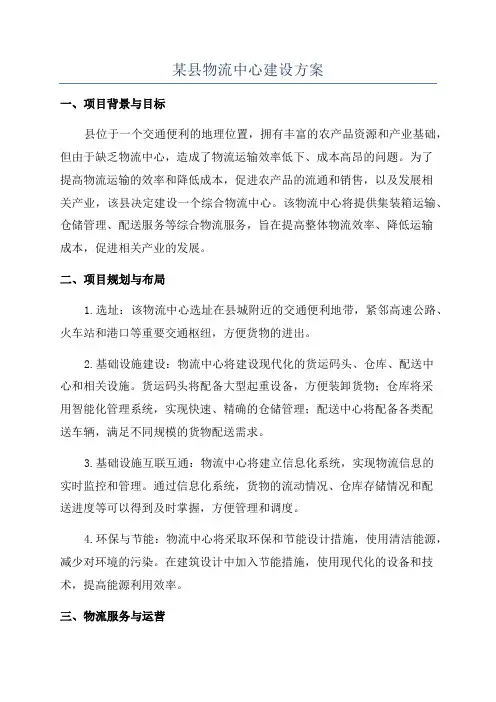 某县物流中心建设方案

一、项目背景与目标

县位于一个交通便利的地理位置，拥有丰富的农产品资源和产业基础，但由于缺乏物流中心，造成了物流运输效率低下、成本高昂的问题。为了提高物流运输的效率和降低成本，促进农产品的流通和销售，以及发展相关产业，该县决定建设一个综合物流中心。该物流中心将提供集装箱运输、仓储管理、配送服务等综合物流服务，旨在提高整体物流效率、降低运输成本，促进相关产业的发展。

二、项目规划与布局

1.选址：该物流中心选址在县城附近的交通便利地带，紧邻高速公路、火车站和港口等重要交通枢纽，方便货物的进出。

2.基础设施建设：物流中心将建设现代化的货运码头、仓库、配送中心和相关设施。货运码头将配备大型起重设备，方便装卸货物；仓库将采用智能化管理系统，实现快速、精确的仓储管理；配送中心将配备各类配送车辆，满足不同规模的货物配送需求。

3.基础设施互联互通：物流中心将建立信息化系统，实现物流信息的实时监控和管理。通过信息化系统，货物的流动情况、仓库存储情况和配送进度等可以得到及时掌握，方便管理和调度。

4.环保与节能：物流中心将采取环保和节能设计措施，使用清洁能源，减少对环境的污染。在建筑设计中加入节能措施，使用现代化的设备和技术，提高能源利用效率。

三、物流服务与运营